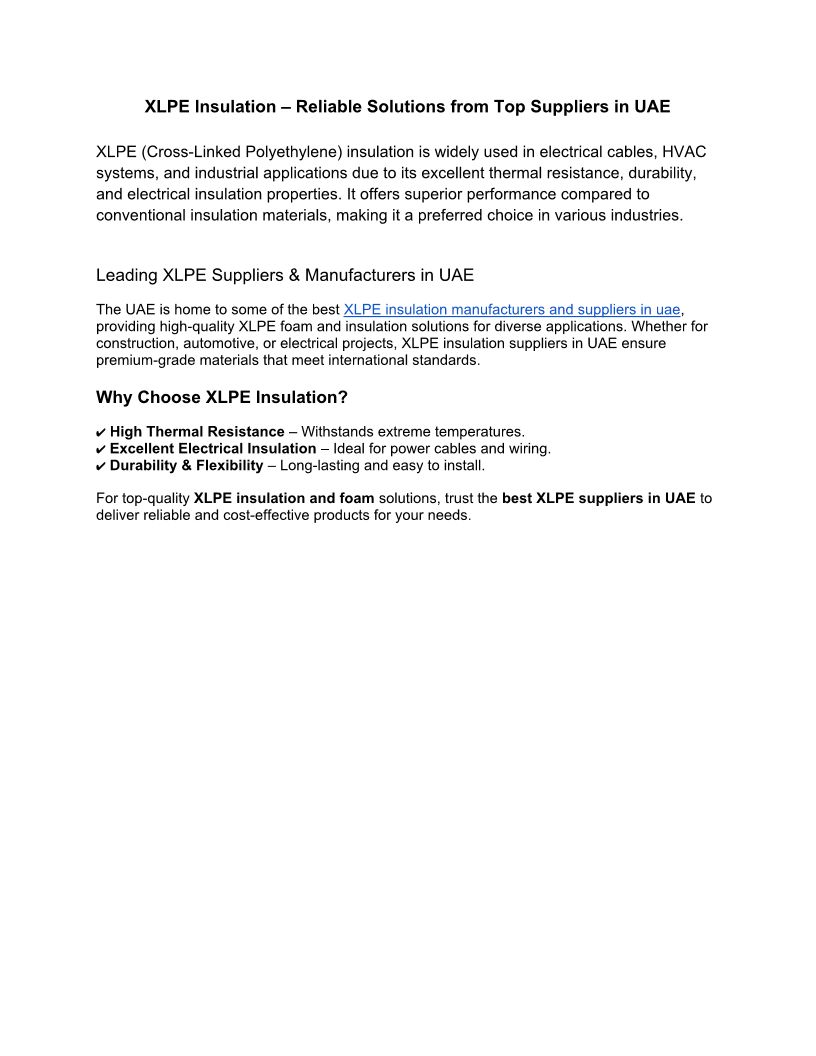 XLPE Insulation – Reliable Solutions from Top Suppliers in UAE

XLPE (Cross-Linked Polyethylene) insulation is widely used in electrical cables, HVAC systems, and industrial applications due to its excellent thermal resistance, durability, and electrical insulation properties. It offers superior performance compared to conventional insulation materials, making it a preferred choice in various industries.

Leading XLPE Suppliers & Manufacturers in UAE

The UAE is home to some of the best XLPE insulation manufacturers and suppliers in uae, providing high-quality XLPE foam and insulation solutions for diverse applications. Whether for construction, automotive, or electrical projects, XLPE insulation suppliers in UAE ensure premium-grade materials that meet international standards.

Why Choose XLPE Insulation?

✔ High Thermal Resistance – Withstands extreme temperatures.
✔ Excellent Electrical Insulation – Ideal for power cables and wiring.
✔ Durability & Flexibility – Long-lasting and easy to install.

For top-quality XLPE insulation and foam solutions, trust the best XLPE suppliers in UAE to deliver reliable and cost-effective products for your needs.